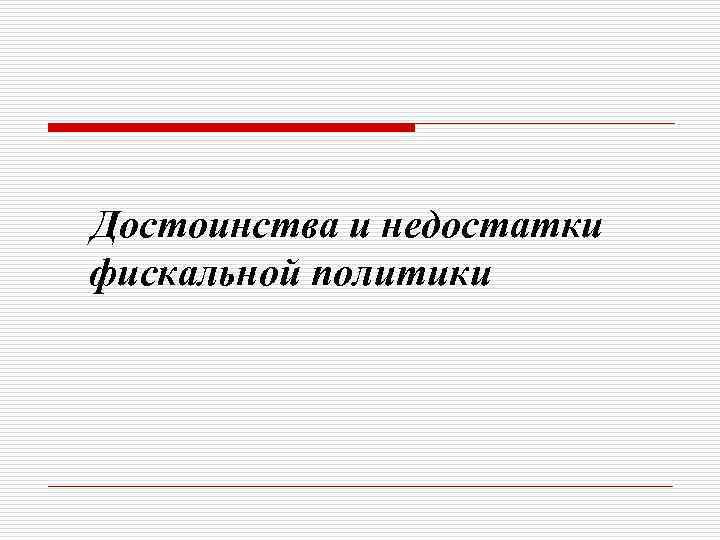 Достоинства и недостатки фискальной политики